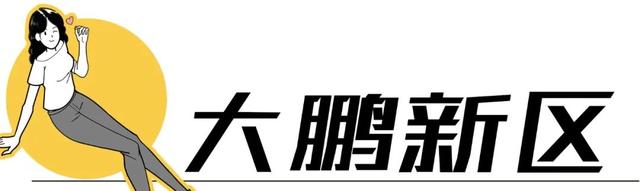 大鹏新区